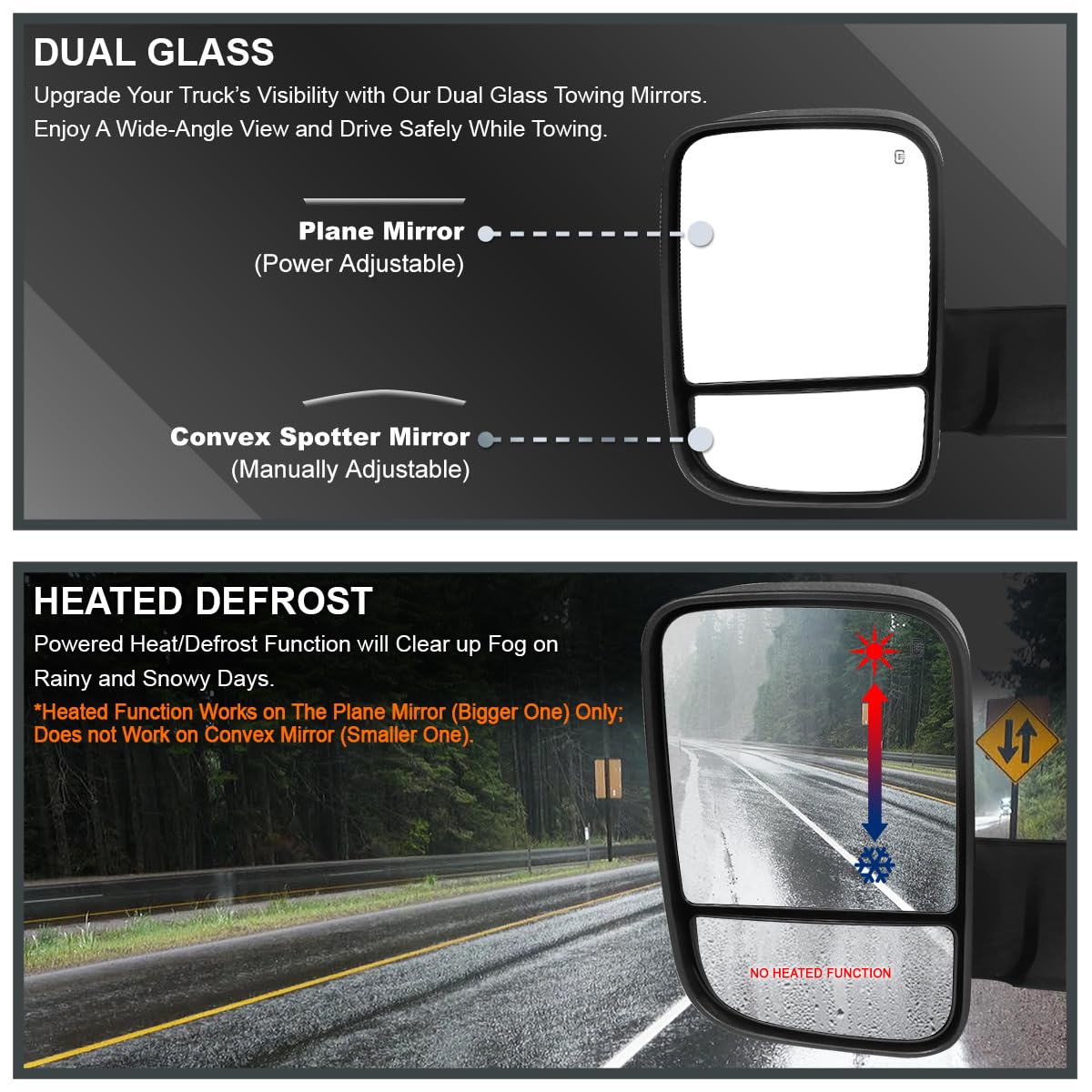 DUAL GLASS

Upgrade Your Truck's Visibility with Our Dual Glass Towing Mirrors. Enjoy A Wide-Angle View and Drive Safely While Towing.

Plane Mirror
(Power Adjustable)

Convex Spotter Mirror
(Manually Adjustable)

HEATED DEFROST

Powered Heat/Defrost Function will Clear up Fog on Rainy and Snowy Days.

*Heated Function Works on The Plane Mirror (Bigger One) Only; Does not Work on Convex Mirror (Smaller One).

NO HEATED FUNCTION